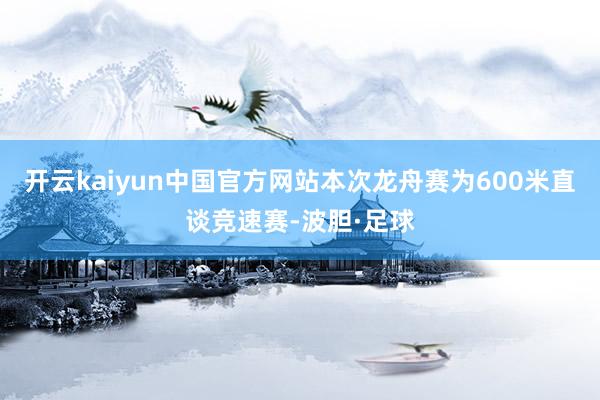 开云kaiyun中国官方网站本次龙舟赛为600米直谈竞速赛-波胆·足球